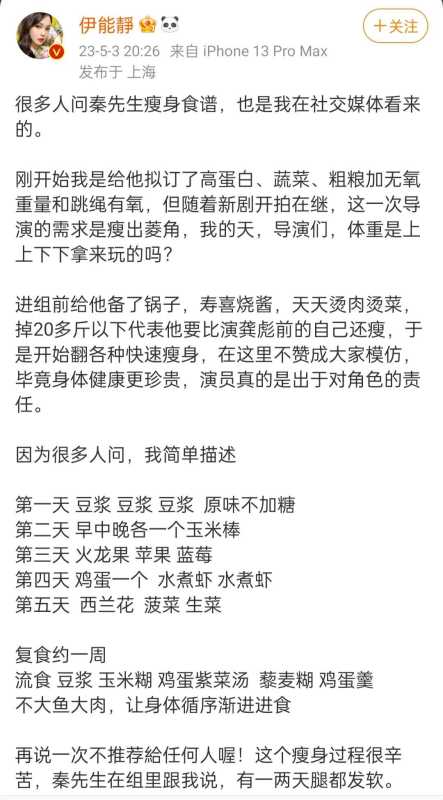 伊能静

+关注

23-5-3 20:26 来自 iPhone 13 Pro Max
发布于 上海

很多人问秦先生瘦身食谱，也是我在社交媒体看来的。

刚开始我是给他拟订了高蛋白、蔬菜、粗粮加无氧重量和跳绳有氧，但随着新剧开拍在继，这一次导演的需求是瘦出菱角，我的天，导演们，体重是上上下下拿来玩的吗？

进组前给他备了锅子，寿喜烧酱，天天烫肉烫菜，掉20多斤以下代表他要比演龚彪前的自己还瘦，于是开始翻各种快速瘦身，在这里不赞成大家模仿，毕竟身体健康更珍贵，演员真的是出于对角色的责任。

因为很多人问，我简单描述

第一天 豆浆 豆浆 豆浆 原味不加糖
第二天 早中晚各一个玉米棒
第三天 火龙果 苹果 蓝莓
第四天 鸡蛋一个 水煮虾 水煮虾
第五天 西兰花 菠菜 生菜

复食约一周
流食 豆浆 玉米糊 鸡蛋紫菜汤 藜麦糊 鸡蛋羹
不大鱼大肉，让身体循序渐进进食

再说一次不推荐给任何人喔！这个瘦身过程很辛苦，秦先生在组里跟我说，有一两天腿都发软。